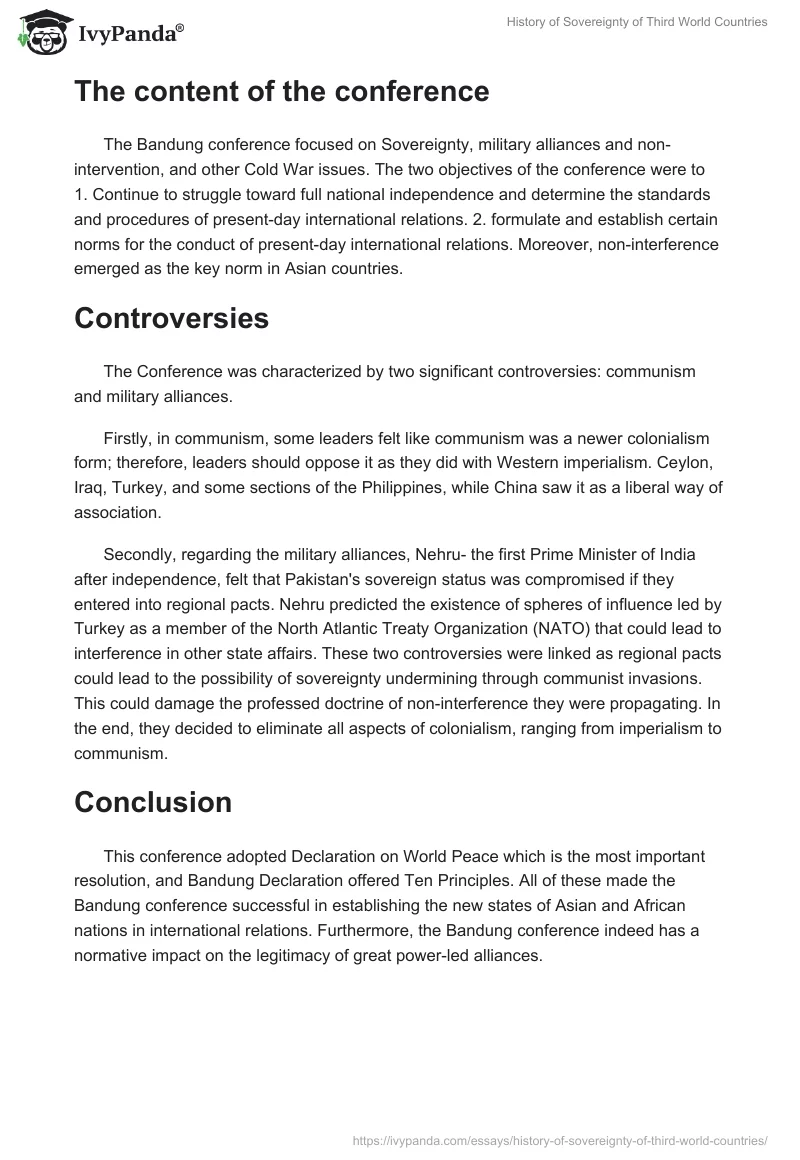 IvyPanda®

History of Sovereignty of Third World Countries

The content of the conference

The Bandung conference focused on Sovereignty, military alliances and non-intervention, and other Cold War issues. The two objectives of the conference were to 1. Continue to struggle toward full national independence and determine the standards and procedures of present-day international relations. 2. formulate and establish certain norms for the conduct of present-day international relations. Moreover, non-interference emerged as the key norm in Asian countries.

Controversies

The Conference was characterized by two significant controversies: communism and military alliances.

Firstly, in communism, some leaders felt like communism was a newer colonialism form; therefore, leaders should oppose it as they did with Western imperialism. Ceylon, Iraq, Turkey, and some sections of the Philippines, while China saw it as a liberal way of association.

Secondly, regarding the military alliances, Nehru- the first Prime Minister of India after independence, felt that Pakistan's sovereign status was compromised if they entered into regional pacts. Nehru predicted the existence of spheres of influence led by Turkey as a member of the North Atlantic Treaty Organization (NATO) that could lead to interference in other state affairs. These two controversies were linked as regional pacts could lead to the possibility of sovereignty undermining through communist invasions. This could damage the professed doctrine of non-interference they were propagating. In the end, they decided to eliminate all aspects of colonialism, ranging from imperialism to communism.

Conclusion

This conference adopted Declaration on World Peace which is the most important resolution, and Bandung Declaration offered Ten Principles. All of these made the Bandung conference successful in establishing the new states of Asian and African nations in international relations. Furthermore, the Bandung conference indeed has a normative impact on the legitimacy of great power-led alliances.

https://ivypanda.com/essays/history-of-sovereignty-of-third-world-countries/